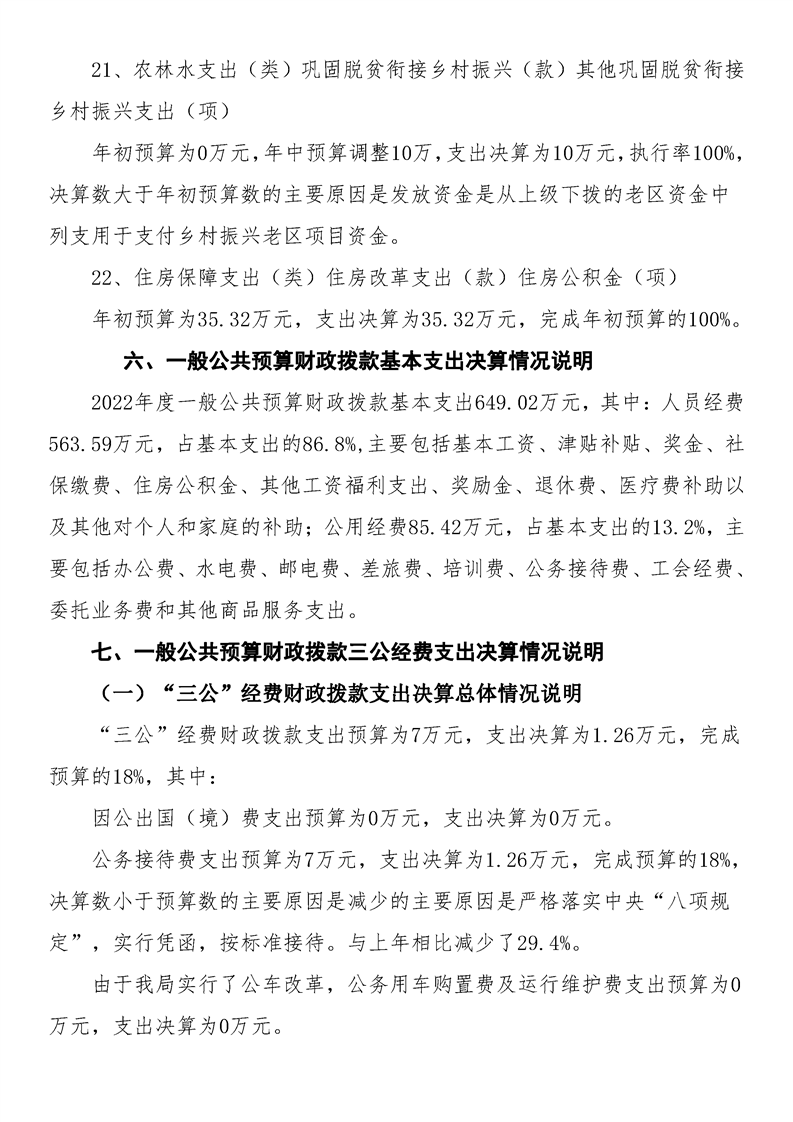 21、农林水支出（类）巩固脱贫衔接乡村振兴（款）其他巩固脱贫衔接乡村振兴支出（项）

年初预算为0万元，年中预算调整10万，支出决算为10万元，执行率100%，决算数大于年初预算数的主要原因是发放资金是从上级下拨的老区资金中列支用于支付乡村振兴老区项目资金。

22、住房保障支出（类）住房改革支出（款）住房公积金（项）

年初预算为35.32万元，支出决算为35.32万元，完成年初预算的100%。

六、一般公共预算财政拨款基本支出决算情况说明

2022年度一般公共预算财政拨款基本支出649.02万元，其中：人员经费563.59万元，占基本支出的86.8%，主要包括基本工资、津贴补贴、奖金、社保缴费、住房公积金、其他工资福利支出、奖励金、退休费、医疗费补助以及其他对个人和家庭的补助；公用经费85.42万元，占基本支出的13.2%，主要包括办公费、水电费、邮电费、差旅费、培训费、公务接待费、工会经费、委托业务费和其他商品服务支出。

七、一般公共预算财政拨款三公经费支出决算情况说明

（一）“三公”经费财政拨款支出决算总体情况说明

“三公”经费财政拨款支出预算为7万元，支出决算为1.26万元，完成预算的18%，其中：

因公出国（境）费支出预算为0万元，支出决算为0万元。

公务接待费支出预算为7万元，支出决算为1.26万元，完成预算的18%，决算数小于预算数的主要原因是减少的主要原因是严格落实中央“八项规定”，实行凭函，按标准接待。与上年相比减少了29.4%。

由于我局实行了公车改革，公务用车购置费及运行维护费支出预算为0万元，支出决算为0万元。